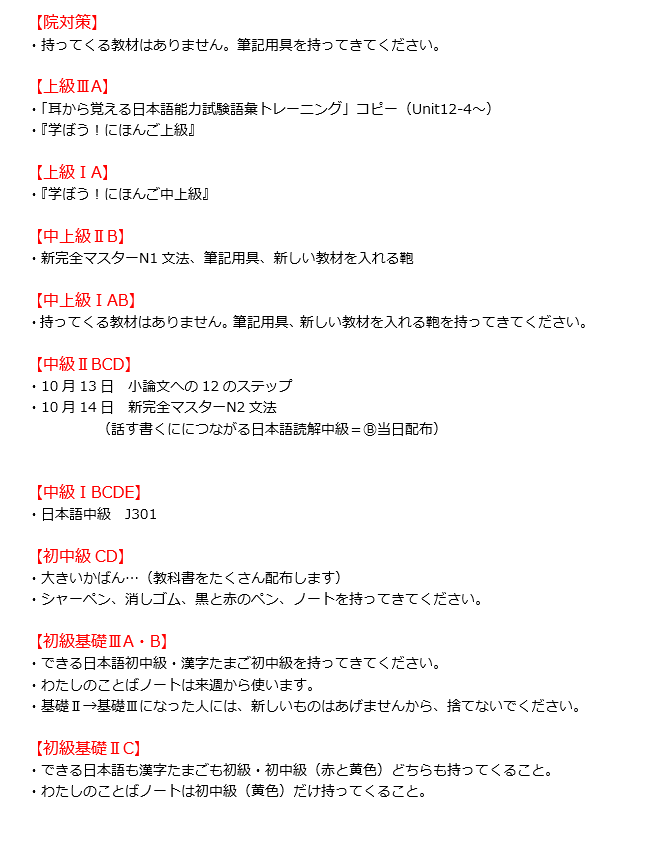 【院対策】
・持ってくる教材はありません。筆記用具を持ってきてください。

【上級ⅢA】
・「耳から覚える日本語能力試験語彙トレーニング」コピー（Unit12-4～）
・『学ぼう！にほんご上級』

【上級ⅠA】
・『学ぼう！にほんご中上級』

【中上級ⅡB】
・新完全マスターN1 文法、筆記用具、新しい教材を入れる鞄

【中上級ⅠAB】
・持ってくる教材はありません。筆記用具、新しい教材を入れる鞄を持ってきてください。

【中級ⅡBCD】
・10 月 13 日　小論文への 12 のステップ
・10 月 14 日　新完全マスターN2 文法
（話す書くににつながる日本語読解中級＝Ⓑ当日配布）

【中級ⅠBCDE】
・日本語中級　J301

【初中級 CD】
・大きいかばん…（教科書をたくさん配布します）
・シャーペン、消しゴム、黒と赤のペン、ノートを持ってきてください。

【初級基礎ⅢA・B】
・できる日本語初中級・漢字たまご初中級を持ってきてください。
・わたしのことばノートは来週から使います。
・基礎Ⅱ→基礎Ⅲになった人には、新しいものはあげませんから、捨てないでください。

【初級基礎ⅡC】
・できる日本語も漢字たまごも初級・初中級（赤と黄色）どちらも持ってくること。
・わたしのことばノートは初中級（黄色）だけ持ってくること。